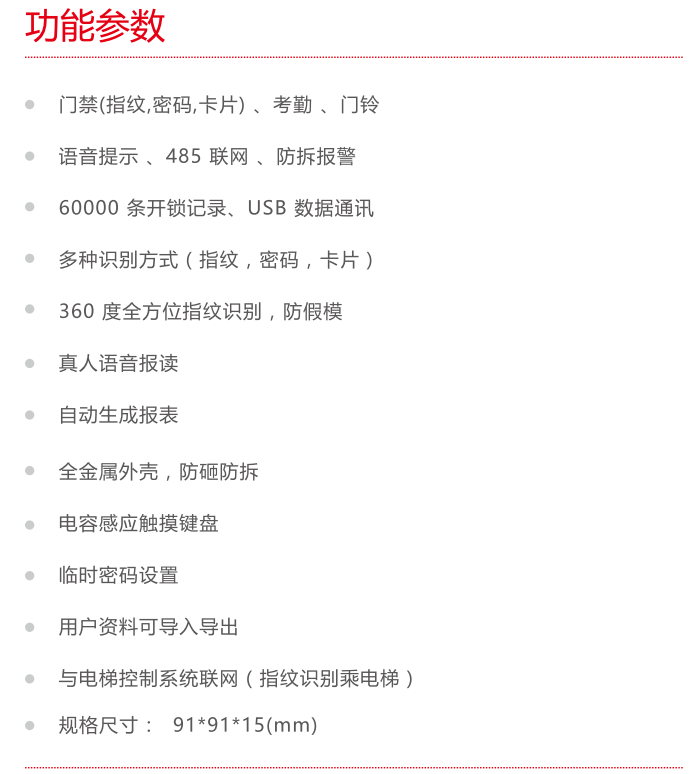 功能参数

- 门禁(指纹,密码,卡片) 、考勤 、门铃
- 语音提示 、485 联网 、防拆报警
- 60000 条开锁记录、USB 数据通讯
- 多种识别方式（指纹，密码，卡片）
- 360 度全方位指纹识别，防假模
- 真人语音报读
- 自动生成报表
- 全金属外壳，防砸防拆
- 电容感应触摸键盘
- 临时密码设置
- 用户资料可导入导出
- 与电梯控制系统联网（指纹识别乘电梯）
- 规格尺寸： 91*91*15(mm)